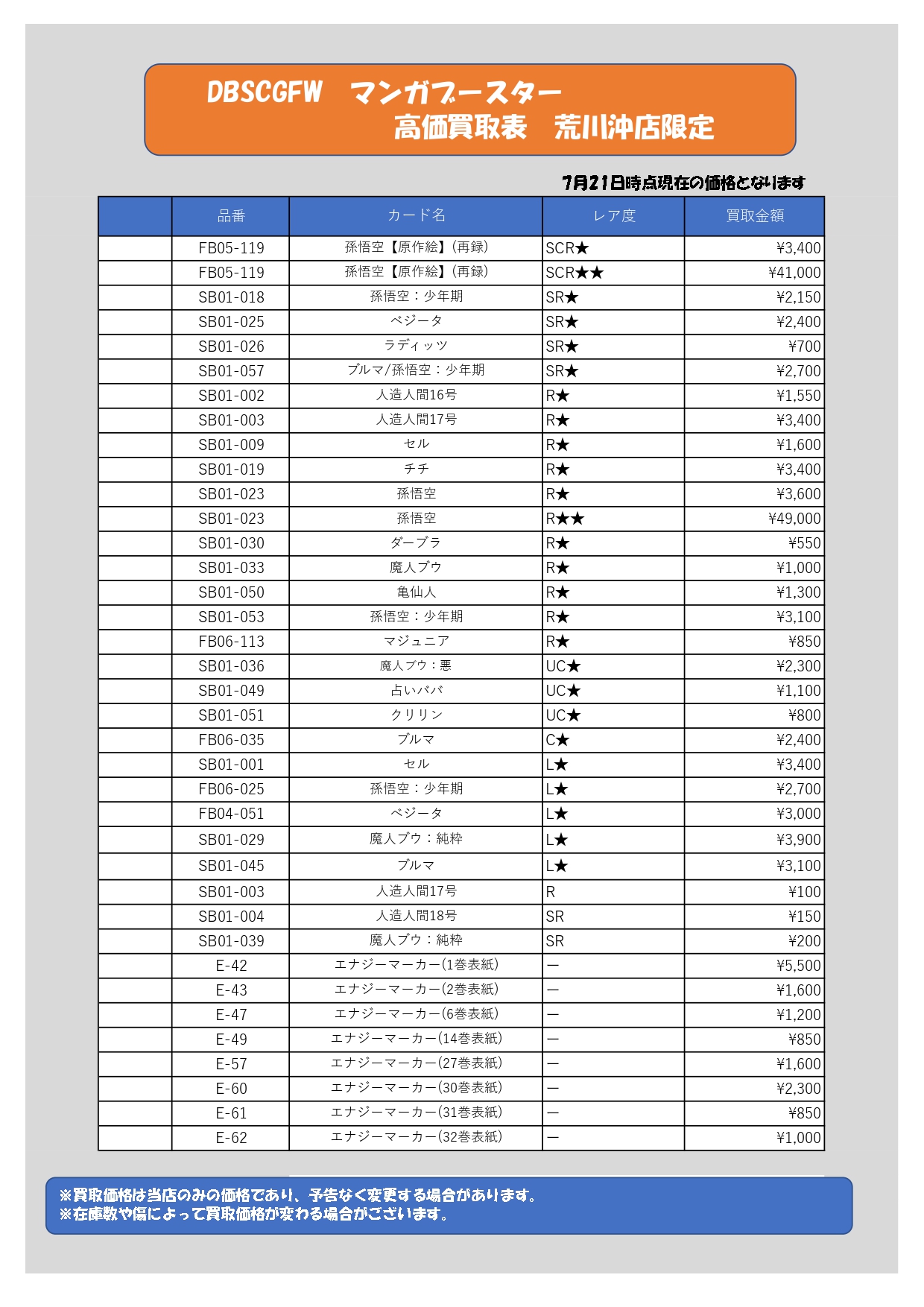 DBSCGFW　マンガブースター
高価買取表　荒川沖店限定

7月21日時点現在の価格となります

| | 品番 | カード名 | レア度 | 買取金額 |
|---|---|---|---|---|
| | FB05-119 | 孫悟空【原作絵】(再録) | SCR★ | ¥3,400 |
| | FB05-119 | 孫悟空【原作絵】(再録) | SCR★★ | ¥41,000 |
| | SB01-018 | 孫悟空：少年期 | SR★ | ¥2,150 |
| | SB01-025 | ベジータ | SR★ | ¥2,400 |
| | SB01-026 | ラディッツ | SR★ | ¥700 |
| | SB01-057 | ブルマ/孫悟空：少年期 | SR★ | ¥2,700 |
| | SB01-002 | 人造人間16号 | R★ | ¥1,550 |
| | SB01-003 | 人造人間17号 | R★ | ¥3,400 |
| | SB01-009 | セル | R★ | ¥1,600 |
| | SB01-019 | チチ | R★ | ¥3,400 |
| | SB01-023 | 孫悟空 | R★ | ¥3,600 |
| | SB01-023 | 孫悟空 | R★★ | ¥49,000 |
| | SB01-030 | ダーブラ | R★ | ¥550 |
| | SB01-033 | 魔人ブウ | R★ | ¥1,000 |
| | SB01-050 | 亀仙人 | R★ | ¥1,300 |
| | SB01-053 | 孫悟空：少年期 | R★ | ¥3,100 |
| | FB06-113 | マジュニア | R★ | ¥850 |
| | SB01-036 | 魔人ブウ：悪 | UC★ | ¥2,300 |
| | SB01-049 | 占いババ | UC★ | ¥1,100 |
| | SB01-051 | クリリン | UC★ | ¥800 |
| | FB06-035 | ブルマ | C★ | ¥2,400 |
| | SB01-001 | セル | L★ | ¥3,400 |
| | FB06-025 | 孫悟空：少年期 | L★ | ¥2,700 |
| | FB04-051 | ベジータ | L★ | ¥3,000 |
| | SB01-029 | 魔人ブウ：純粋 | L★ | ¥3,900 |
| | SB01-045 | ブルマ | L★ | ¥3,100 |
| | SB01-003 | 人造人間17号 | R | ¥100 |
| | SB01-004 | 人造人間18号 | SR | ¥150 |
| | SB01-039 | 魔人ブウ：純粋 | SR | ¥200 |
| | E-42 | エナジーマーカー(1巻表紙) | ― | ¥5,500 |
| | E-43 | エナジーマーカー(2巻表紙) | ― | ¥1,600 |
| | E-47 | エナジーマーカー(6巻表紙) | ― | ¥1,200 |
| | E-49 | エナジーマーカー(14巻表紙) | ― | ¥850 |
| | E-57 | エナジーマーカー(27巻表紙) | ― | ¥1,600 |
| | E-60 | エナジーマーカー(30巻表紙) | ― | ¥2,300 |
| | E-61 | エナジーマーカー(31巻表紙) | ― | ¥850 |
| | E-62 | エナジーマーカー(32巻表紙) | ― | ¥1,000 |

※買取価格は当店のみの価格であり、予告なく変更する場合があります。
※在庫数や傷によって買取価格が変わる場合がございます。